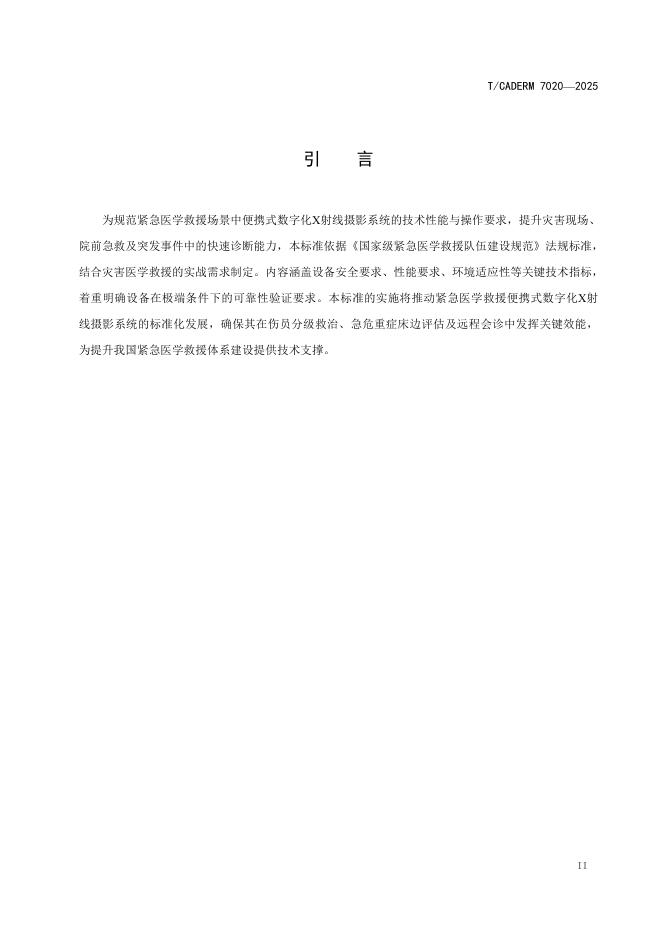 T/CADERM 7020—2025

引 言

为规范紧急医学救援场景中便携式数字化X射线摄影系统的技术性能与操作要求，提升灾害现场、院前急救及突发事件中的快速诊断能力，本标准依据《国家级紧急医学救援队伍建设规范》法规标准，结合灾害医学救援的实战需求制定。内容涵盖设备安全要求、性能要求、环境适应性等关键技术指标，着重明确设备在极端条件下的可靠性验证要求。本标准的实施将推动紧急医学救援便携式数字化X射线摄影系统的标准化发展，确保其在伤员分级救治、急危重症床边评估及远程会诊中发挥关键效能，为提升我国紧急医学救援体系建设提供技术支撑。

II